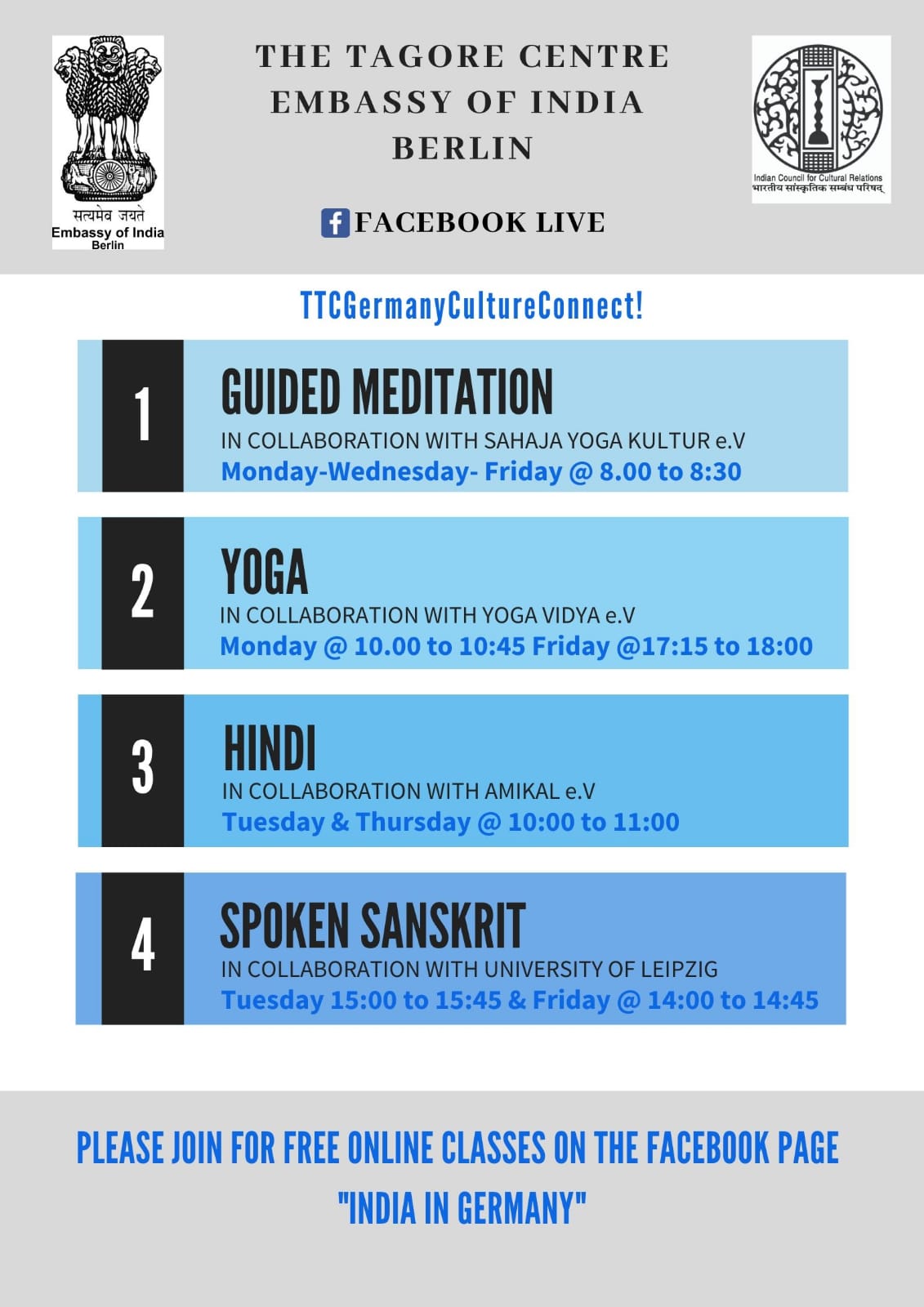 सत्यमेव जयते
Embassy of India
Berlin

THE TAGORE CENTRE
EMBASSY OF INDIA
BERLIN

FACEBOOK LIVE

Indian Council for Cultural Relations
भारतीय सांस्कृतिक सम्बंध परिषद्

TTCGermanyCultureConnect!

1
GUIDED MEDITATION
IN COLLABORATION WITH SAHAJA YOGA KULTUR e.V
Monday-Wednesday- Friday @ 8.00 to 8:30

2
YOGA
IN COLLABORATION WITH YOGA VIDYA e.V
Monday @ 10.00 to 10:45 Friday @17:15 to 18:00

3
HINDI
IN COLLABORATION WITH AMIKAL e.V
Tuesday & Thursday @ 10:00 to 11:00

4
SPOKEN SANSKRIT
IN COLLABORATION WITH UNIVERSITY OF LEIPZIG
Tuesday 15:00 to 15:45 & Friday @ 14:00 to 14:45

PLEASE JOIN FOR FREE ONLINE CLASSES ON THE FACEBOOK PAGE
"INDIA IN GERMANY"